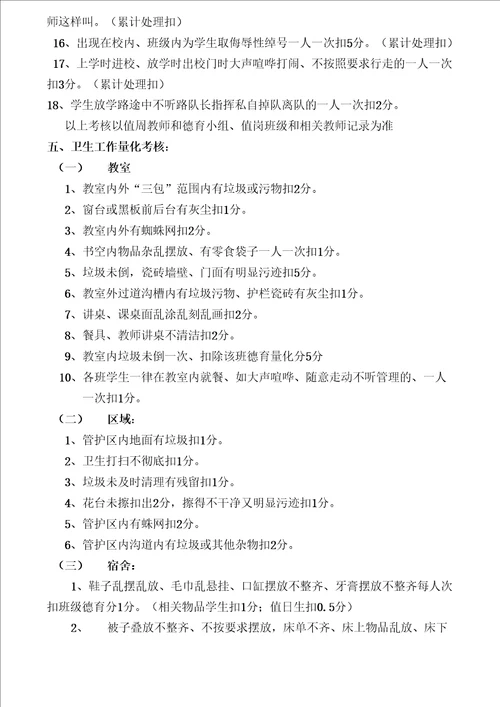 师这样叫。（累计处理扣）

16、出现在校内、班级内为学生取侮辱性绰号一人一次扣5分。（累计处理扣）

17、上学时进校、放学时出校门时大声喧哗打闹、不按照要求行走的一人一次扣3分。（累计处理扣）

18、学生放学路途中不听路队长指挥私自掉队离队的一人一次扣2分。

以上考核以值周教师和德育小组、值岗班级和相关教师记录为准

五、卫生工作量化考核：

（一）　教室

1、教室内外“三包”范围内有垃圾或污物扣2分。

2、窗台或黑板前后台有灰尘扣1分。

3、教室内外有蜘蛛网扣2分。

4、书空内物品杂乱摆放、有零食袋子一人一次扣1分。

5、垃圾未倒，瓷砖墙壁、门面有明显污迹扣5分。

6、教室外过道沟槽内有垃圾污物、护栏瓷砖有灰尘扣1分。

7、讲桌、课桌面乱涂乱刻乱画扣2分。

8、餐具、教师讲桌不清洁扣2分。

9、教室内垃圾未倒一次、扣除该班德育量化分5分

10、各班学生一律在教室内就餐、如大声喧哗、随意走动不听管理的、一人一次扣1分。

（二）　区域：

1、管护区内地面有垃圾扣1分。

2、卫生打扫不彻底扣1分。

3、垃圾未及时清理有残留扣1分。

4、花台未擦扣出2分，擦得不干净又明显污迹扣1分。

5、管护区内有蛛网扣2分。

6、管护区内沟道内有垃圾或其他杂物扣2分。

（三）　宿舍：

1、鞋子乱摆乱放、毛巾乱悬挂、口缸摆放不整齐、牙膏摆放不整齐每人次扣班级德育分1分。（相关物品学生扣1分；值日生扣0.5分）

2、　被子叠放不整齐、不按要求摆放，床单不齐、床上物品乱放、床下